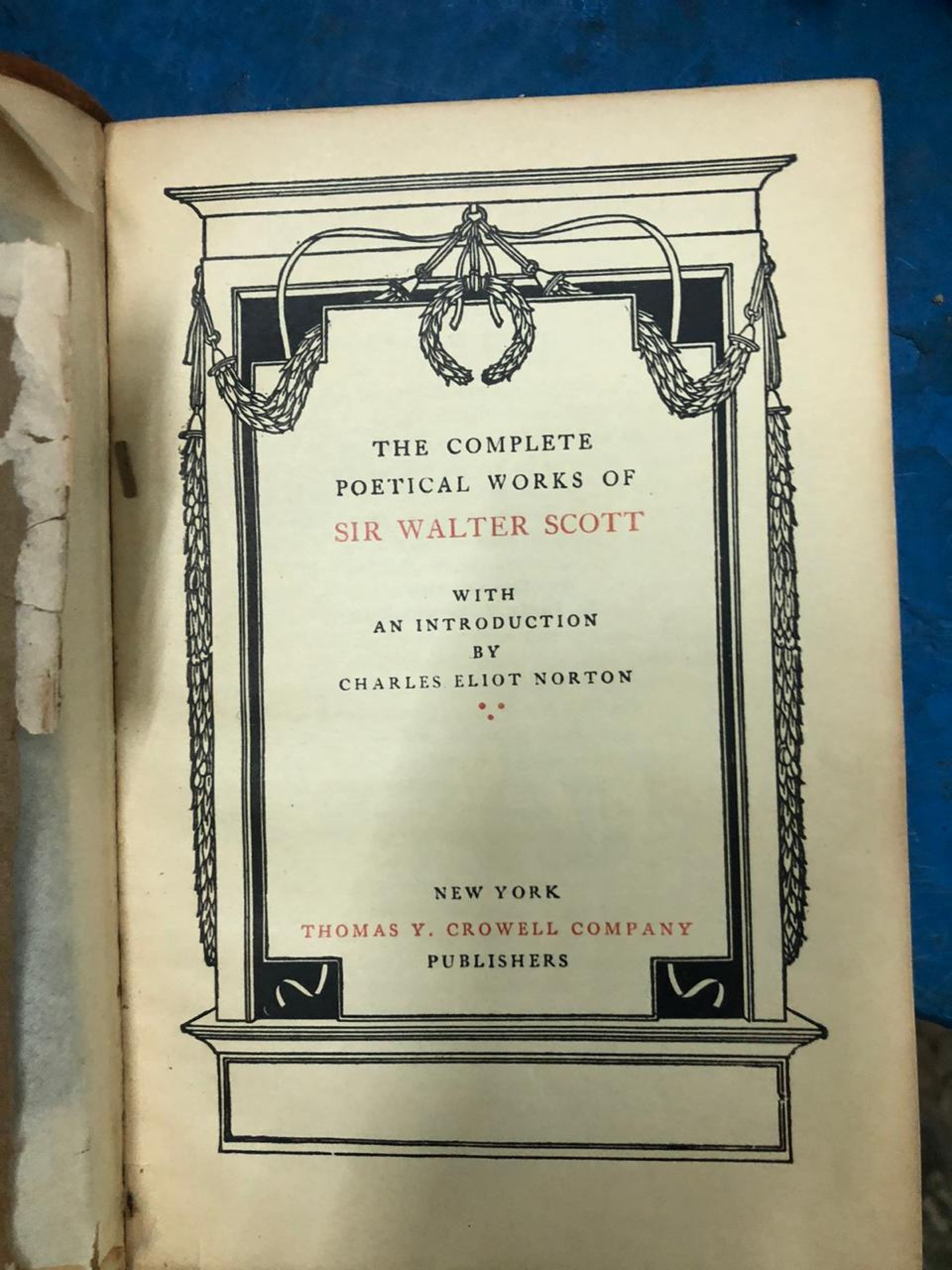 THE COMPLETE
POETICAL WORKS OF
SIR WALTER SCOTT

WITH
AN INTRODUCTION
BY
CHARLES ELIOT NORTON

NEW YORK
THOMAS Y. CROWELL COMPANY
PUBLISHERS